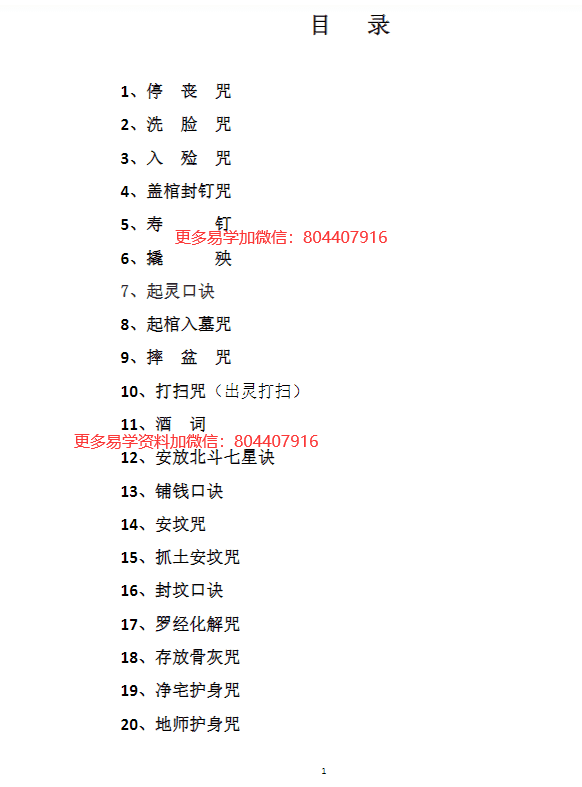 目 录

1、停 丧 咒

2、洗 脸 咒

3、入 殓 咒

4、盖棺封钉咒

5、寿 钉

6、撬 殃

7、起灵口诀

8、起棺入墓咒

9、摔 盆 咒

10、打扫咒（出灵打扫）

11、酒 词

12、安放北斗七星诀

13、铺钱口诀

14、安坟咒

15、抓土安坟咒

16、封坟口诀

17、罗经化解咒

18、存放骨灰咒

19、净宅护身咒

20、地师护身咒

1

更多易学加微信：804407916

更多易学资料加微信：804407916